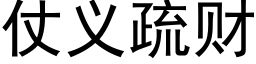 仗义疏财